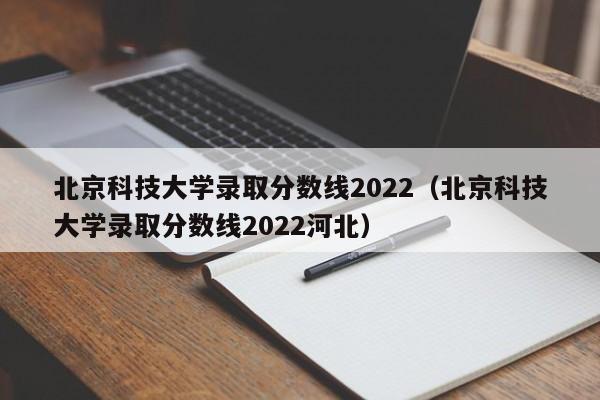 北京科技大学录取分数线2022（北京科技大学录取分数线2022河北）